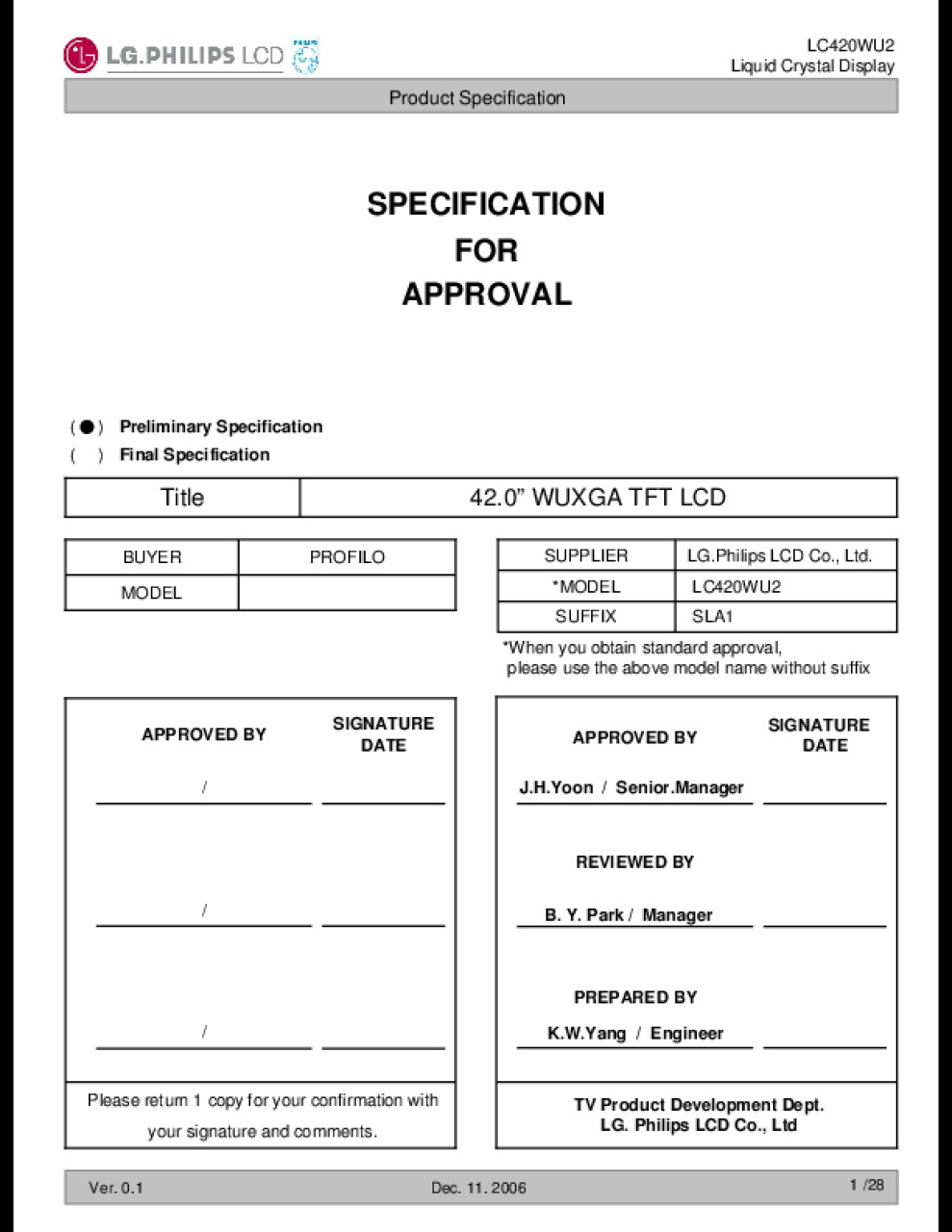 LG.PHILIPS LCD

LC420WU2
Liquid Crystal Display

Product Specification

SPECIFICATION
FOR
APPROVAL

( ● ) Preliminary Specification
( ) Final Specification

| Title | 42.0” WUXGA TFT LCD |
|---|---|

| BUYER | PROFILO |
|---|---|
| MODEL | |

| SUPPLIER | LG.Philips LCD Co., Ltd. |
|---|---|
| *MODEL | LC420WU2 |
| SUFFIX | SLA1 |

*When you obtain standard approval, please use the above model name without suffix

APPROVED BY

SIGNATURE DATE

/

/

/

Please return 1 copy for your confirmation with your signature and comments.

APPROVED BY

SIGNATURE DATE

J.H.Yoon / Senior.Manager

REVIEWED BY

B. Y. Park / Manager

PREPARED BY

K.W.Yang / Engineer

TV Product Development Dept.
LG. Philips LCD Co., Ltd

Ver. 0.1

Dec. 11. 2006

1 /28